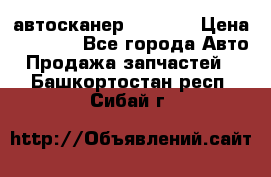 автосканер Цена
Все города Авто
Продажа запчастей
Башкортостан респ
Сибай г

http://Объявлений.сайт